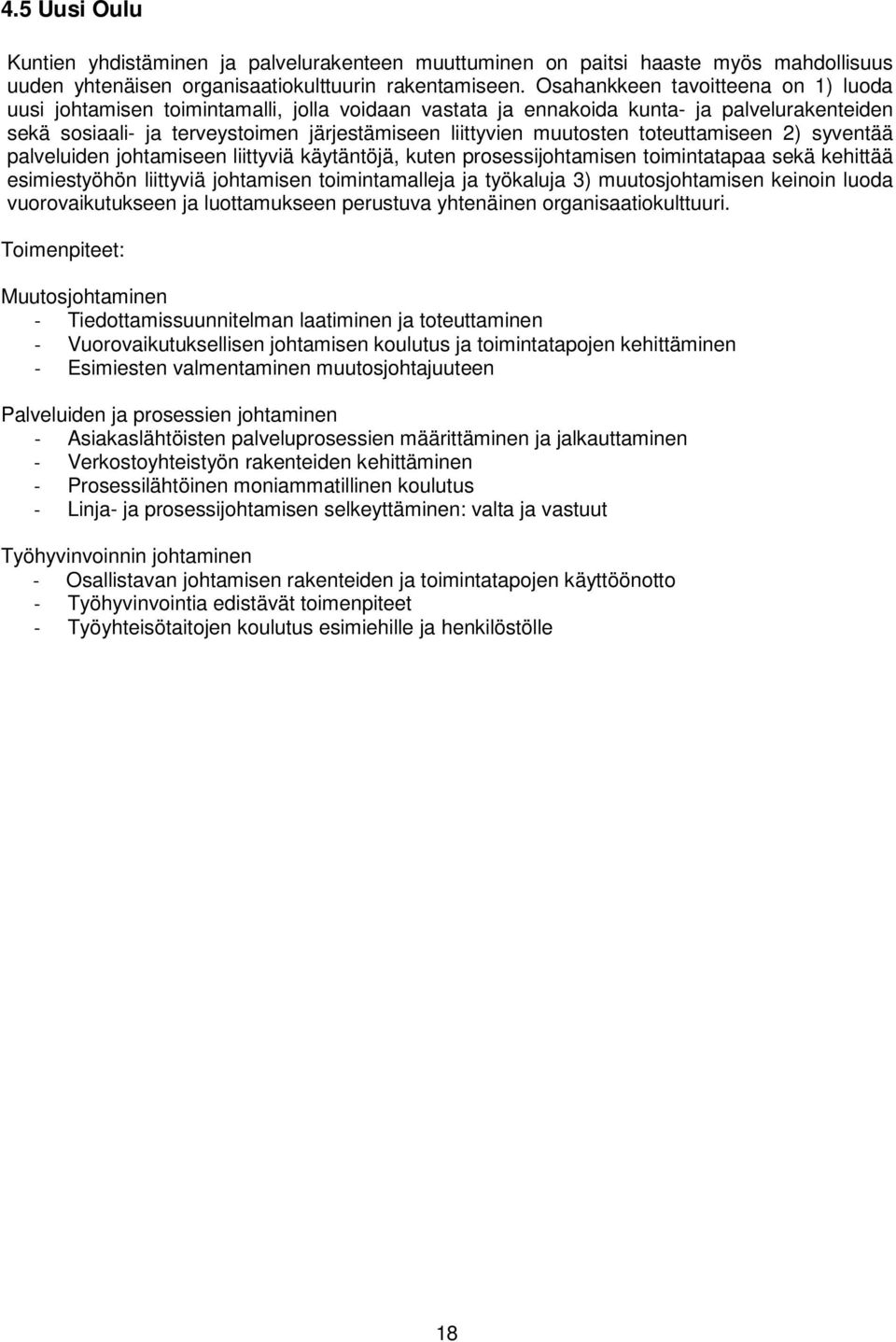 4.5 Uusi Oulu

Kuntien yhdistäminen ja palvelurakenteen muuttuminen on paitsi haaste myös mahdollisuus uuden yhtenäisen organisaatiokulttuurin rakentamiseen. Osahankkeen tavoitteena on 1) luoda uusi johtamisen toimintamalli, jolla voidaan vastata ja ennakoida kunta- ja palvelurakenteiden sekä sosiaali- ja terveystoimen järjestämiseen liittyvien muutosten toteuttamiseen 2) syventää palveluiden johtamiseen liittyviä käytäntöjä, kuten prosessijohtamisen toimintatapaa sekä kehittää esimiestyöhön liittyviä johtamisen toimintamalleja ja työkaluja 3) muutosjohtamisen keinoin luoda vuorovaikutukseen ja luottamukseen perustuva yhtenäinen organisaatiokulttuuri.

Toimenpiteet:

Muutosjohtaminen
- Tiedottamissuunnitelman laatiminen ja toteuttaminen
- Vuorovaikutuksellisen johtamisen koulutus ja toimintatapojen kehittäminen
- Esimiesten valmentaminen muutosjohtajuuteen

Palveluiden ja prosessien johtaminen
- Asiakaslähtöisten palveluprosessien määrittäminen ja jalkauttaminen
- Verkostoyhteistyön rakenteiden kehittäminen
- Prosessilähtöinen moniammatillinen koulutus
- Linja- ja prosessijohtamisen selkeyttäminen: valta ja vastuut

Työhyvinvoinnin johtaminen
- Osallistavan johtamisen rakenteiden ja toimintatapojen käyttöönotto
- Työhyvinvointia edistävät toimenpiteet
- Työyhteisötaitojen koulutus esimiehille ja henkilöstölle

18